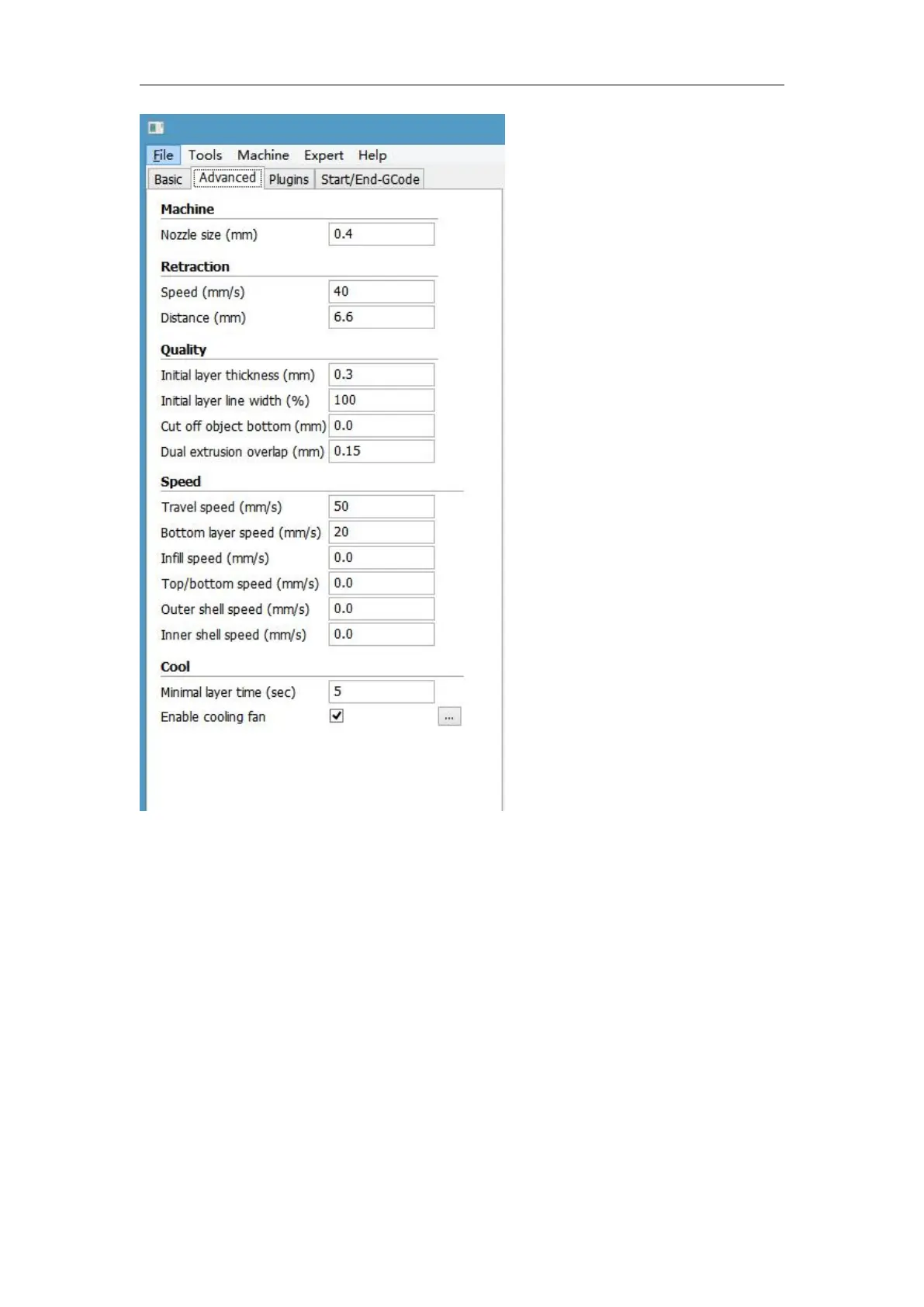 File Tools Machine Expert Help

Basic Advanced Plugins Start/End-GCode

Machine

Nozzle size (mm) 0.4

Retraction

Speed (mm/s) 40

Distance (mm) 6.6

Quality

Initial layer thickness (mm) 0.3

Initial layer line width (%) 100

Cut off object bottom (mm) 0.0

Dual extrusion overlap (mm) 0.15

Speed

Travel speed (mm/s) 50

Bottom layer speed (mm/s) 20

Infill speed (mm/s) 0.0

Top/bottom speed (mm/s) 0.0

Outer shell speed (mm/s) 0.0

Inner shell speed (mm/s) 0.0

Cool

Minimal layer time (sec) 5

Enable cooling fan ...